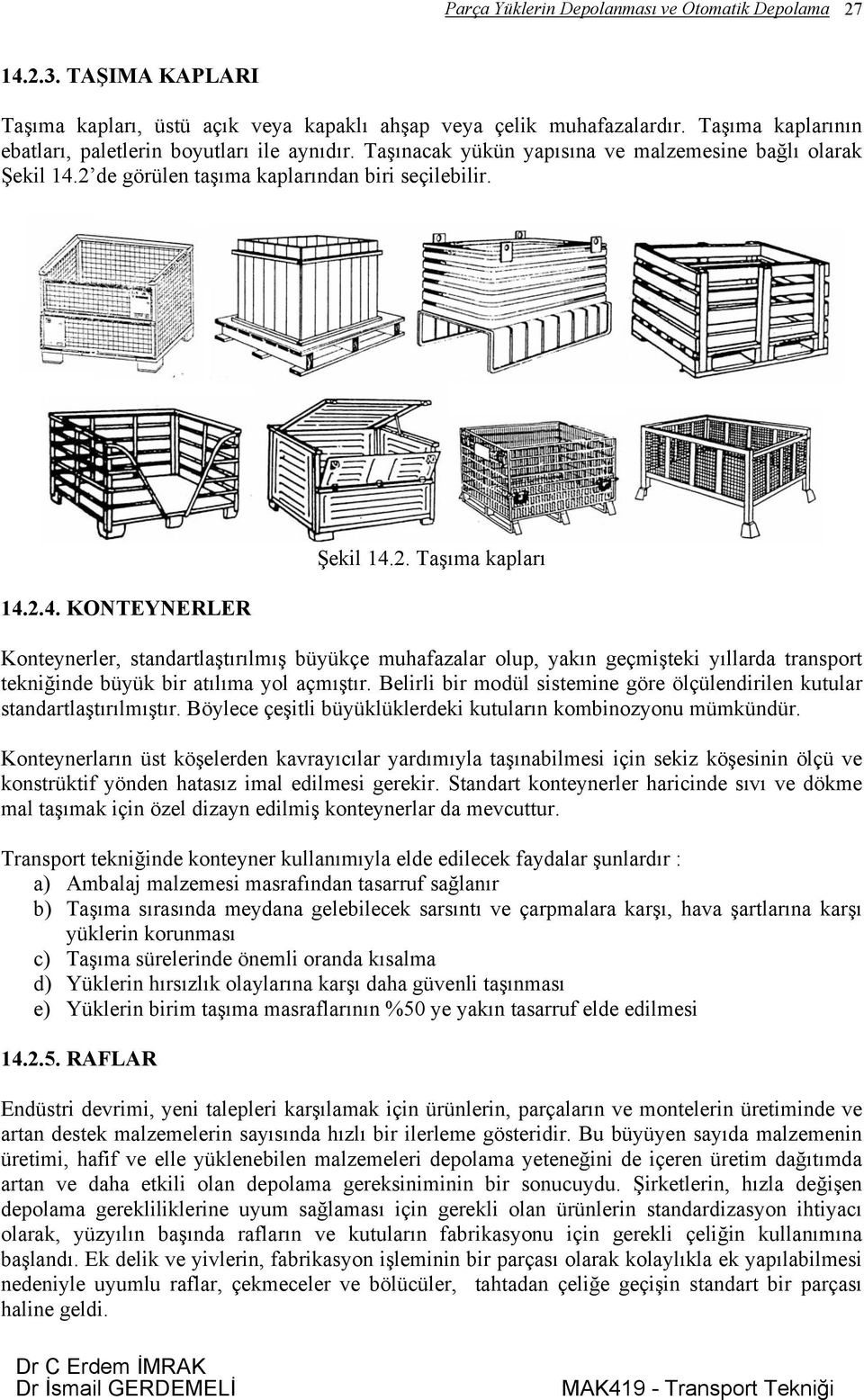 Parça Yüklerin Depolanması ve Otomatik Depolama 27

14.2.3. TAŞIMA KAPLARI

Taşıma kapları, üstü açık veya kapaklı ahşap veya çelik muhafazalardır. Taşıma kaplarının ebatları, paletlerin boyutları ile aynıdır. Taşınacak yükün yapısına ve malzemesine bağlı olarak Şekil 14.2'de görülen taşıma kaplarından biri seçilebilir.

Şekil 14.2. Taşıma kapları

14.2.4. KONTEYNERLER

Konteynerler, standartlaştırılmış büyükçe muhafazalar olup, yakın geçmişteki yıllarda transport tekniğinde büyük bir atılıma yol açmıştır. Belirli bir modül sistemine göre ölçülendirilen kutular standartlaştırılmıştır. Böylece çeşitli büyüklüklerdeki kutuların kombinozyonu mümkündür.

Konteynerların üst köşelerden kavrayıcılar yardımıyla taşınabilmesi için sekiz köşesinin ölçü ve konstrüktif yönden hatasız imal edilmesi gerekir. Standart konteynerler haricinde sıvı ve dökme mal taşımak için özel dizayn edilmiş konteynerlar da mevcuttur.

Transport tekniğinde konteyner kullanımıyla elde edilecek faydalar şunlardır :
a) Ambalaj malzemesi masrafından tasarruf sağlanır
b) Taşıma sırasında meydana gelebilecek sarsıntı ve çarpmalara karşı, hava şartlarına karşı yüklerin korunması
c) Taşıma sürelerinde önemli oranda kısalma
d) Yüklerin hırsızlık olaylarına karşı daha güvenli taşınması
e) Yüklerin birim taşıma masraflarının %50 ye yakın tasarruf elde edilmesi

14.2.5. RAFLAR

Endüstri devrimi, yeni talepleri karşılamak için ürünlerin, parçaların ve montelerin üretiminde ve artan destek malzemelerin sayısında hızlı bir ilerleme gösteridir. Bu büyüyen sayıda malzemenin üretimi, hafif ve elle yüklenebilen malzemeleri depolama yeteneğini de içeren üretim dağıtımda artan ve daha etkili olan depolama gereksiniminin bir sonucuydu. Şirketlerin, hızla değişen depolama gerekliliklerine uyum sağlaması için gerekli olan ürünlerin standardizasyon ihtiyacı olarak, yüzyılın başında rafların ve kutuların fabrikasyonu için gerekli çeliğin kullanımına başlandı. Ek delik ve yivlerin, fabrikasyon işleminin bir parçası olarak kolaylıkla ek yapılabilmesi nedeniyle uyumlu raflar, çekmeceler ve bölücüler, tahtadan çeliğe geçişin standart bir parçası haline geldi.

Dr C Erdem İMRAK
Dr İsmail GERDEMELİ
MAK419 - Transport Tekniği